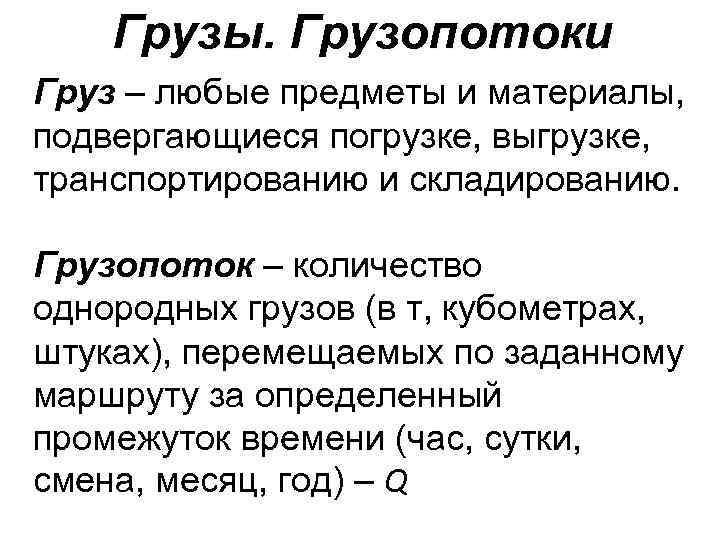 Грузы. Грузопотоки

Груз – любые предметы и материалы, подвергающиеся погрузке, выгрузке, транспортированию и складированию.

Грузопоток – количество однородных грузов (в т, кубометрах, штуках), перемещаемых по заданному маршруту за определенный промежуток времени (час, сутки, смена, месяц, год) – $Q$